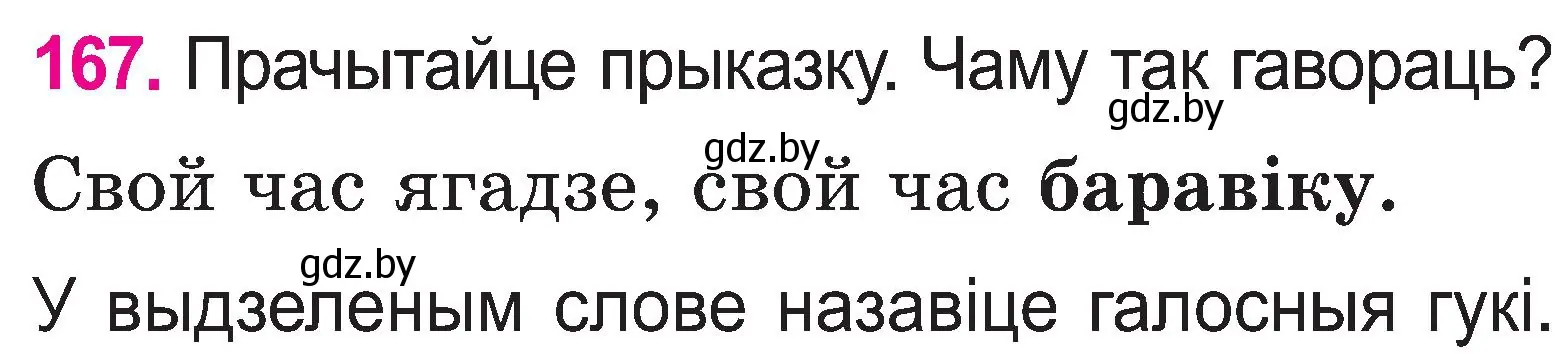 167. Прачытайце прыказку. Чаму так гавораць?

gdz.by

gdz.by

Свой час ягадзе, свой час баравіку.

gdz.by

У выдзеленым слове назавіце галосныя гукі.